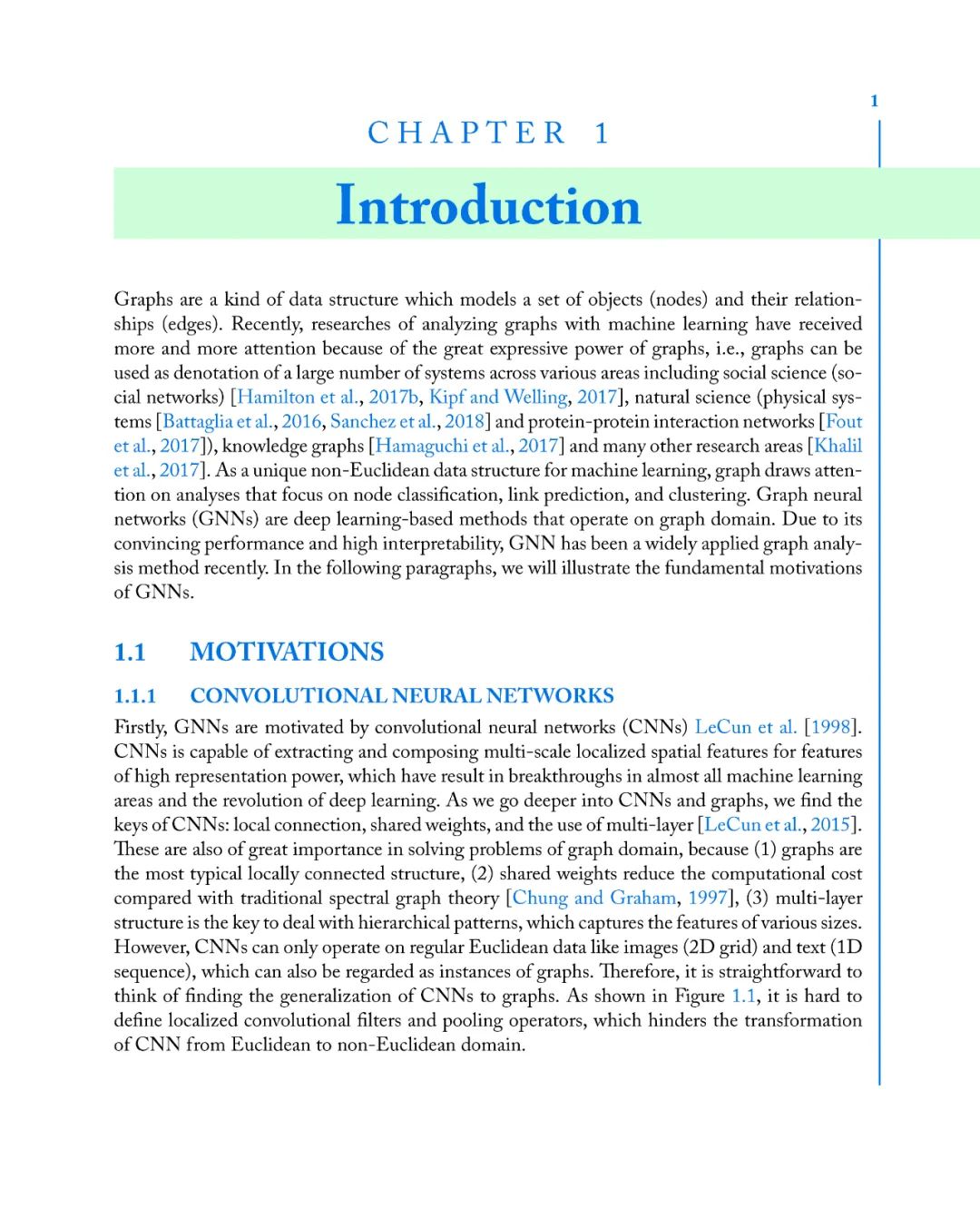 1

CHAPTER 1

Introduction

Graphs are a kind of data structure which models a set of objects (nodes) and their relationships (edges). Recently, researches of analyzing graphs with machine learning have received more and more attention because of the great expressive power of graphs, i.e., graphs can be used as denotation of a large number of systems across various areas including social science (social networks) [Hamilton et al., 2017b, Kipf and Welling, 2017], natural science (physical systems [Battaglia et al., 2016, Sanchez et al., 2018] and protein-protein interaction networks [Fout et al., 2017]), knowledge graphs [Hamaguchi et al., 2017] and many other research areas [Khalil et al., 2017]. As a unique non-Euclidean data structure for machine learning, graph draws attention on analyses that focus on node classification, link prediction, and clustering. Graph neural networks (GNNs) are deep learning-based methods that operate on graph domain. Due to its convincing performance and high interpretability, GNN has been a widely applied graph analysis method recently. In the following paragraphs, we will illustrate the fundamental motivations of GNNs.

1.1 MOTIVATIONS

1.1.1 CONVOLUTIONAL NEURAL NETWORKS

Firstly, GNNs are motivated by convolutional neural networks (CNNs) LeCun et al. [1998]. CNNs is capable of extracting and composing multi-scale localized spatial features for features of high representation power, which have result in breakthroughs in almost all machine learning areas and the revolution of deep learning. As we go deeper into CNNs and graphs, we find the keys of CNNs: local connection, shared weights, and the use of multi-layer [LeCun et al., 2015]. These are also of great importance in solving problems of graph domain, because (1) graphs are the most typical locally connected structure, (2) shared weights reduce the computational cost compared with traditional spectral graph theory [Chung and Graham, 1997], (3) multi-layer structure is the key to deal with hierarchical patterns, which captures the features of various sizes. However, CNNs can only operate on regular Euclidean data like images (2D grid) and text (1D sequence), which can also be regarded as instances of graphs. Therefore, it is straightforward to think of finding the generalization of CNNs to graphs. As shown in Figure 1.1, it is hard to define localized convolutional filters and pooling operators, which hinders the transformation of CNN from Euclidean to non-Euclidean domain.